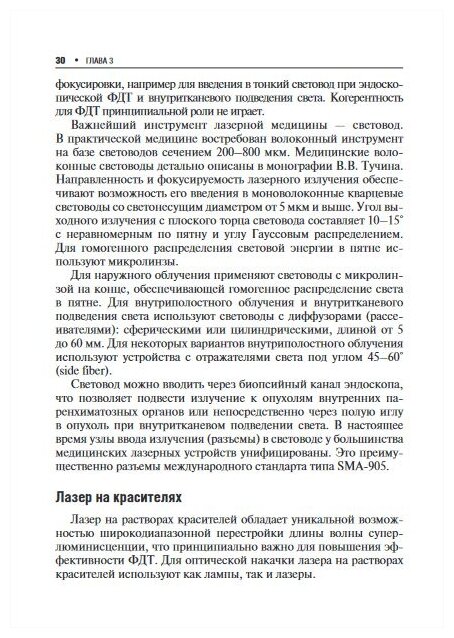 30 • ГЛАВА 3

фокусировки, например для введения в тонкий световод при эндоскопической ФДТ и внутритканевого подведения света. Когерентность для ФДТ принципиальной роли не играет.

Важнейший инструмент лазерной медицины — световод. В практической медицине востребован волоконный инструмент на базе световодов сечением 200–800 мкм. Медицинские волоконные световоды детально описаны в монографии В.В. Тучина. Направленность и фокусируемость лазерного излучения обеспечивают возможность его введения в моноволоконные кварцевые световоды со светонесущим диаметром от 5 мкм и выше. Угол выходного излучения с плоского торца световода составляет 10–15° с неравномерным по пятну и углу Гауссовым распределением. Для гомогенного распределения световой энергии в пятне используют микролинзы.

Для наружного облучения применяют световоды с микролинзой на конце, обеспечивающей гомогенное распределение света в пятне. Для внутриполостного облучения и внутритканевого подведения света используют световоды с диффузорами (рассеивателями): сферическими или цилиндрическими, длиной от 5 до 60 мм. Для некоторых вариантов внутриполостного облучения используют устройства с отражателями света под углом 45–60° (side fiber).

Световод можно вводить через биопсийный канал эндоскопа, что позволяет подвести излучение к опухолям внутренних паренхиматозных органов или непосредственно через полую иглу в опухоль при внутритканевом подведении света. В настоящее время узлы ввода излучения (разъемы) в световоде у большинства медицинских лазерных устройств унифицированы. Это преимущественно разъемы международного стандарта типа SMA-905.

Лазер на красителях

Лазер на растворах красителей обладает уникальной возможностью широкодиапазонной перестройки длины волны суперлюминисценции, что принципиально важно для повышения эффективности ФДТ. Для оптической накачки лазера на растворах красителей используют как лампы, так и лазеры.